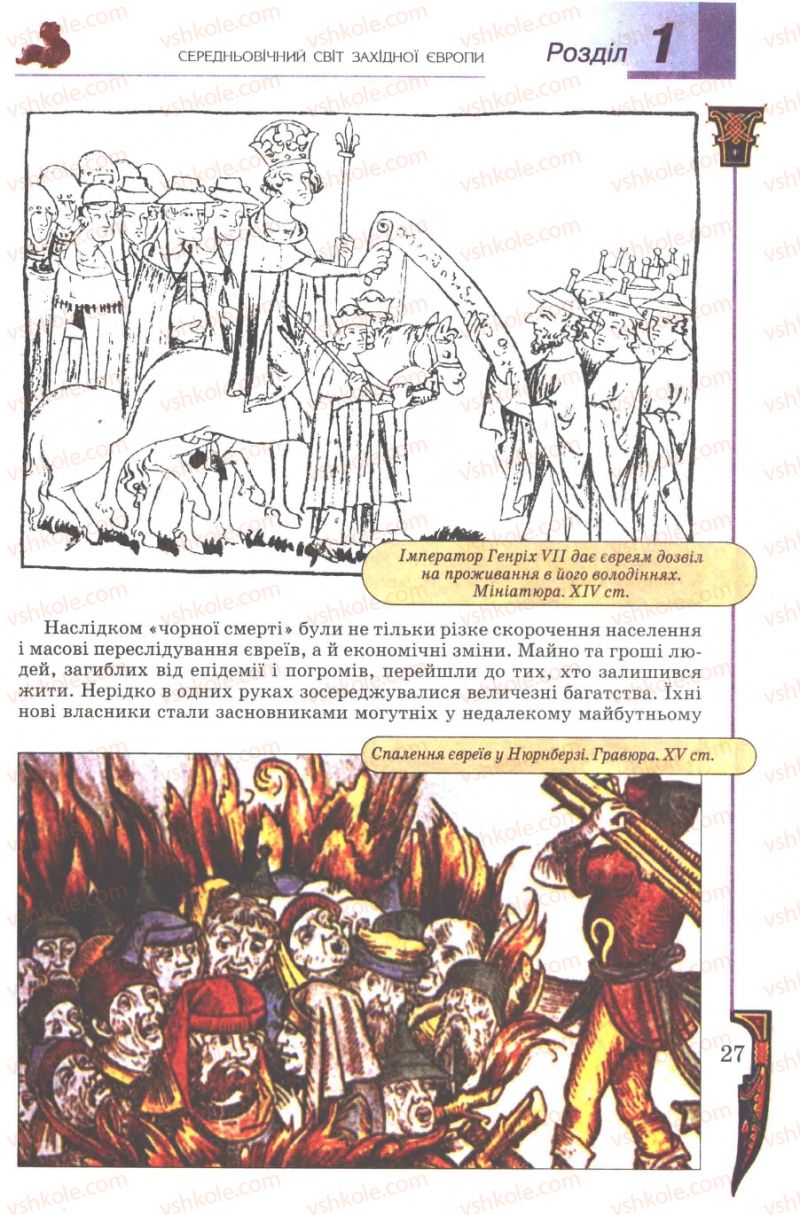 СЕРЕДНЬОВІЧНИЙ СВІТ ЗАХІДНОЇ ЄВРОПИ

Розділ 1

Імператор Генріх VII дає євреям дозвіл на проживання в його володіннях. Мініатюра. XIV ст.

Наслідком «чорної смерті» були не тільки різке скорочення населення і масові переслідування євреїв, а й економічні зміни. Майно та гроші людей, загиблих від епідемії і погромів, перейшли до тих, хто залишився жити. Нерідко в одних руках зосереджувалися величезні багатства. Їхні нові власники стали засновниками могутніх у недалекому майбутньому

Спалення євреїв у Нюрнберзі. Гравюра. XV ст.

27

vshkole.com